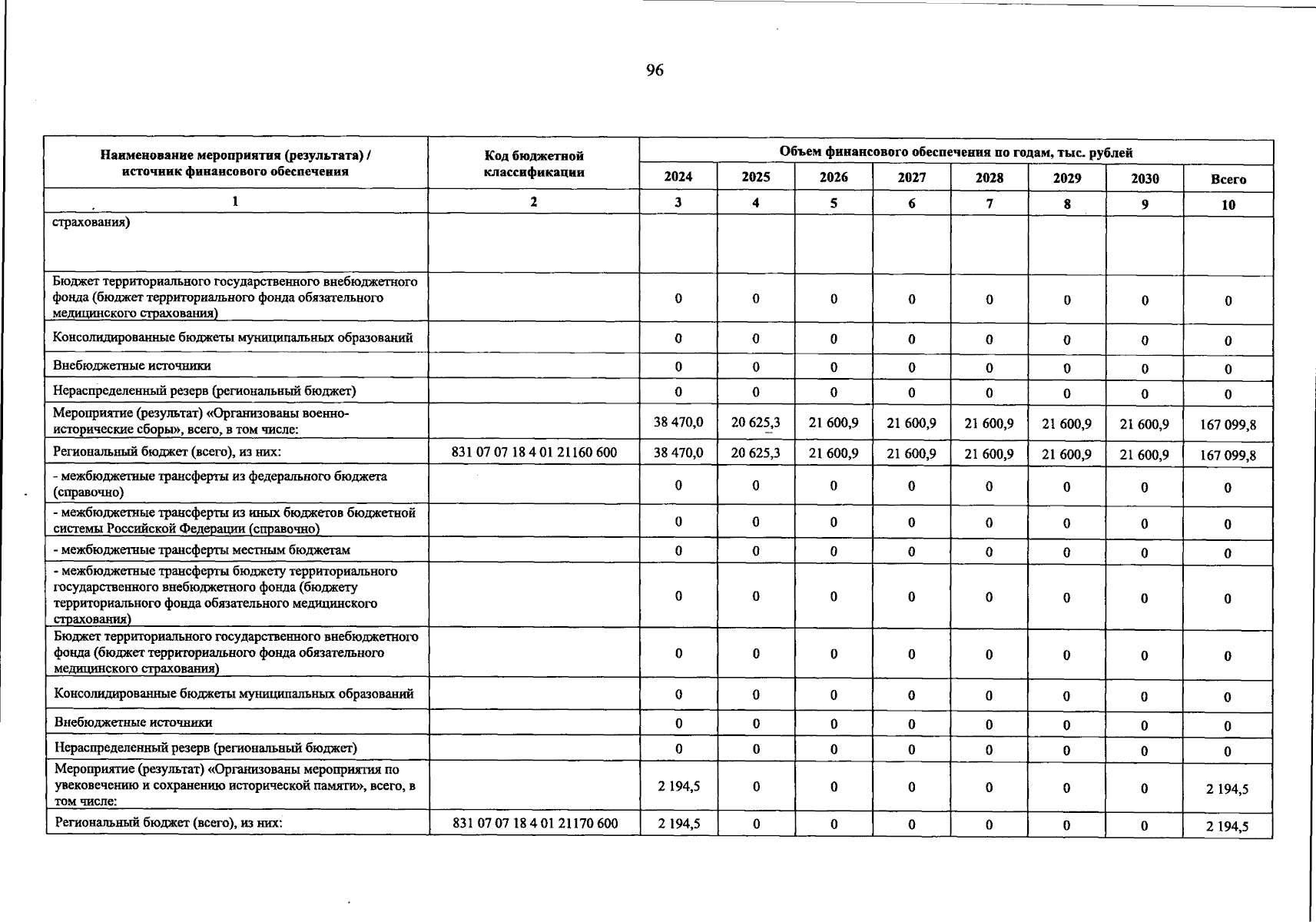 96

| Наименование мероприятия (результата) / источник финансового обеспечения | Код бюджетной классификации | Объем финансового обеспечения по годам, тыс. рублей | | | | | | | |
|---|---|---|---|---|---|---|---|---|---|
| | | 2024 | 2025 | 2026 | 2027 | 2028 | 2029 | 2030 | Всего |
| 1 | 2 | 3 | 4 | 5 | 6 | 7 | 8 | 9 | 10 |
| страхования) | | | | | | | | | |
| Бюджет территориального государственного внебюджетного фонда (бюджет территориального фонда обязательного медицинского страхования) | | 0 | 0 | 0 | 0 | 0 | 0 | 0 | 0 |
| Консолидированные бюджеты муниципальных образований | | 0 | 0 | 0 | 0 | 0 | 0 | 0 | 0 |
| Внебюджетные источники | | 0 | 0 | 0 | 0 | 0 | 0 | 0 | 0 |
| Нераспределенный резерв (региональный бюджет) | | 0 | 0 | 0 | 0 | 0 | 0 | 0 | 0 |
| Мероприятие (результат) «Организованы военно-исторические сборы», всего, в том числе: | | 38 470,0 | 20 625,3 | 21 600,9 | 21 600,9 | 21 600,9 | 21 600,9 | 21 600,9 | 167 099,8 |
| Региональный бюджет (всего), из них: | 831 07 07 18 4 01 21160 600 | 38 470,0 | 20 625,3 | 21 600,9 | 21 600,9 | 21 600,9 | 21 600,9 | 21 600,9 | 167 099,8 |
| - межбюджетные трансферты из федерального бюджета (справочно) | | 0 | 0 | 0 | 0 | 0 | 0 | 0 | 0 |
| - межбюджетные трансферты из иных бюджетов бюджетной системы Российской Федерации (справочно) | | 0 | 0 | 0 | 0 | 0 | 0 | 0 | 0 |
| - межбюджетные трансферты местным бюджетам | | 0 | 0 | 0 | 0 | 0 | 0 | 0 | 0 |
| - межбюджетные трансферты бюджету территориального государственного внебюджетного фонда (бюджету территориального фонда обязательного медицинского страхования) | | 0 | 0 | 0 | 0 | 0 | 0 | 0 | 0 |
| Бюджет территориального государственного внебюджетного фонда (бюджет территориального фонда обязательного медицинского страхования) | | 0 | 0 | 0 | 0 | 0 | 0 | 0 | 0 |
| Консолидированные бюджеты муниципальных образований | | 0 | 0 | 0 | 0 | 0 | 0 | 0 | 0 |
| Внебюджетные источники | | 0 | 0 | 0 | 0 | 0 | 0 | 0 | 0 |
| Нераспределенный резерв (региональный бюджет) | | 0 | 0 | 0 | 0 | 0 | 0 | 0 | 0 |
| Мероприятие (результат) «Организованы мероприятия по увековечению и сохранению исторической памяти», всего, в том числе: | | 2 194,5 | 0 | 0 | 0 | 0 | 0 | 0 | 2 194,5 |
| Региональный бюджет (всего), из них: | 831 07 07 18 4 01 21170 600 | 2 194,5 | 0 | 0 | 0 | 0 | 0 | 0 | 2 194,5 |